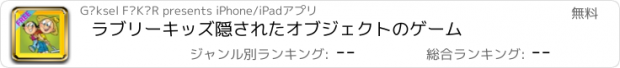 FREE

G?ksel F?K?R presents iPhone/iPadアプリ

無料

ラブリーキッズ隠されたオブジェクトのゲーム

ジャンル別ランキング: --

総合ランキング: --